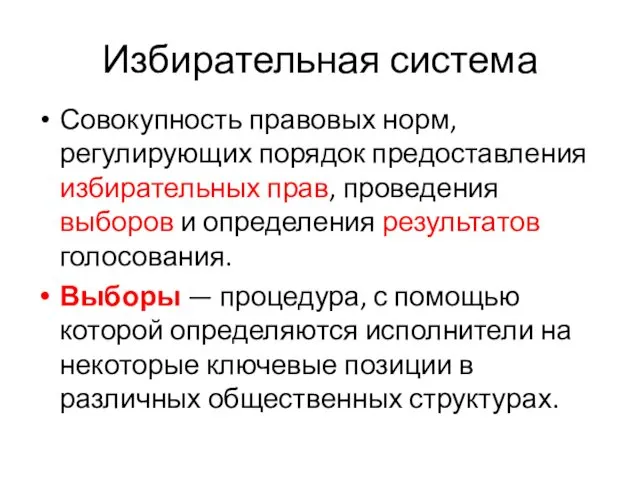 Избирательная система

• Совокупность правовых норм, регулирующих порядок предоставления избирательных прав, проведения выборов и определения результатов голосования.

• Выборы — процедура, с помощью которой определяются исполнители на некоторые ключевые позиции в различных общественных структурах.